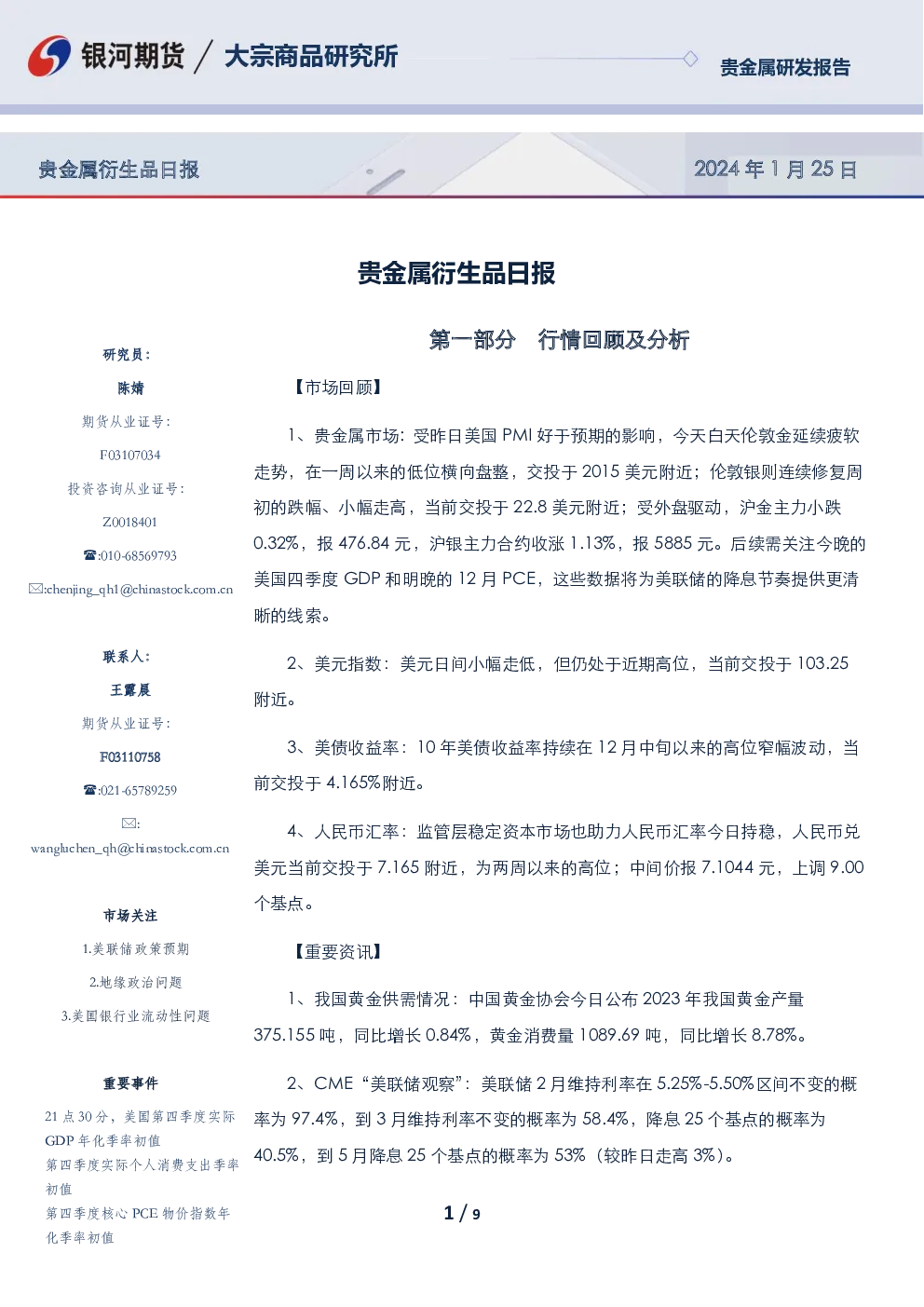 银河期货 / 大宗商品研究所

贵金属研发报告

贵金属衍生品日报

2024 年 1 月 25 日

贵金属衍生品日报

研究员：

陈婧

期货从业证号：

F03107034

投资咨询从业证号：

Z0018401

☎:010-68569793

✉:chenjing_qh1@chinastock.com.cn

联系人：

王露晨

期货从业证号：

F03110758

☎:021-65789259

✉:

wangluchen_qh@chinastock.com.cn

市场关注

1.美联储政策预期

2.地缘政治问题

3.美国银行业流动性问题

重要事件

21 点 30 分，美国第四季度实际 GDP 年化季率初值

第四季度实际个人消费支出季率初值

第四季度核心 PCE 物价指数年化季率初值

第一部分 行情回顾及分析

【市场回顾】

1、贵金属市场：受昨日美国 PMI 好于预期的影响，今天白天伦敦金延续疲软走势，在一周以来的低位横向盘整，交投于 2015 美元附近；伦敦银则连续修复周初的跌幅、小幅走高，当前交投于 22.8 美元附近；受外盘驱动，沪金主力小跌 0.32%，报 476.84 元，沪银主力合约收涨 1.13%，报 5885 元。后续需关注今晚的美国四季度 GDP 和明晚的 12 月 PCE，这些数据将为美联储的降息节奏提供更清晰的线索。

2、美元指数：美元日间小幅走低，但仍处于近期高位，当前交投于 103.25 附近。

3、美债收益率：10 年美债收益率持续在 12 月中旬以来的高位窄幅波动，当前交投于 4.165%附近。

4、人民币汇率：监管层稳定资本市场也助力人民币汇率今日持稳，人民币兑美元当前交投于 7.165 附近，为两周以来的高位；中间价报 7.1044 元，上调 9.00 个基点。

【重要资讯】

1、我国黄金供需情况：中国黄金协会今日公布 2023 年我国黄金产量 375.155 吨，同比增长 0.84%，黄金消费量 1089.69 吨，同比增长 8.78%。

2、CME“美联储观察”：美联储 2 月维持利率在 5.25%-5.50%区间不变的概率为 97.4%，到 3 月维持利率不变的概率为 58.4%，降息 25 个基点的概率为 40.5%，到 5 月降息 25 个基点的概率为 53%（较昨日走高 3%）。

1 / 9